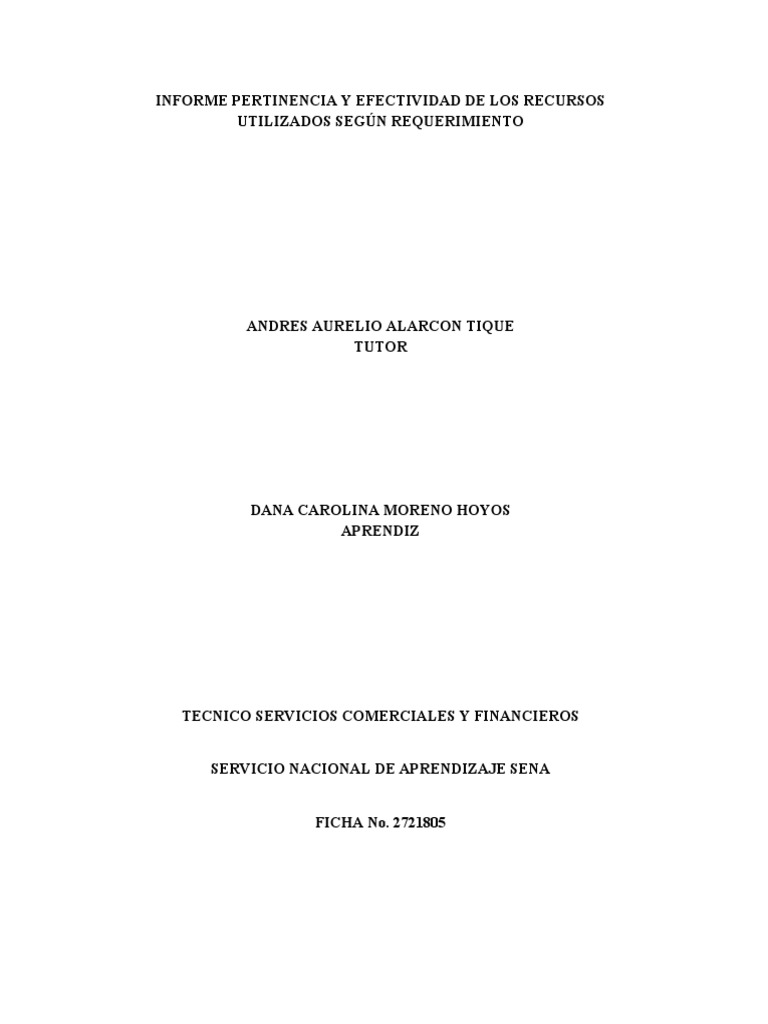 INFORME PERTINENCIA Y EFECTIVIDAD DE LOS RECURSOS UTILIZADOS SEGÚN REQUERIMIENTO

ANDRES AURELIO ALARCON TIQUE
TUTOR

DANA CAROLINA MORENO HOYOS
APRENDIZ

TECNICO SERVICIOS COMERCIALES Y FINANCIEROS

SERVICIO NACIONAL DE APRENDIZAJE SENA

FICHA No. 2721805